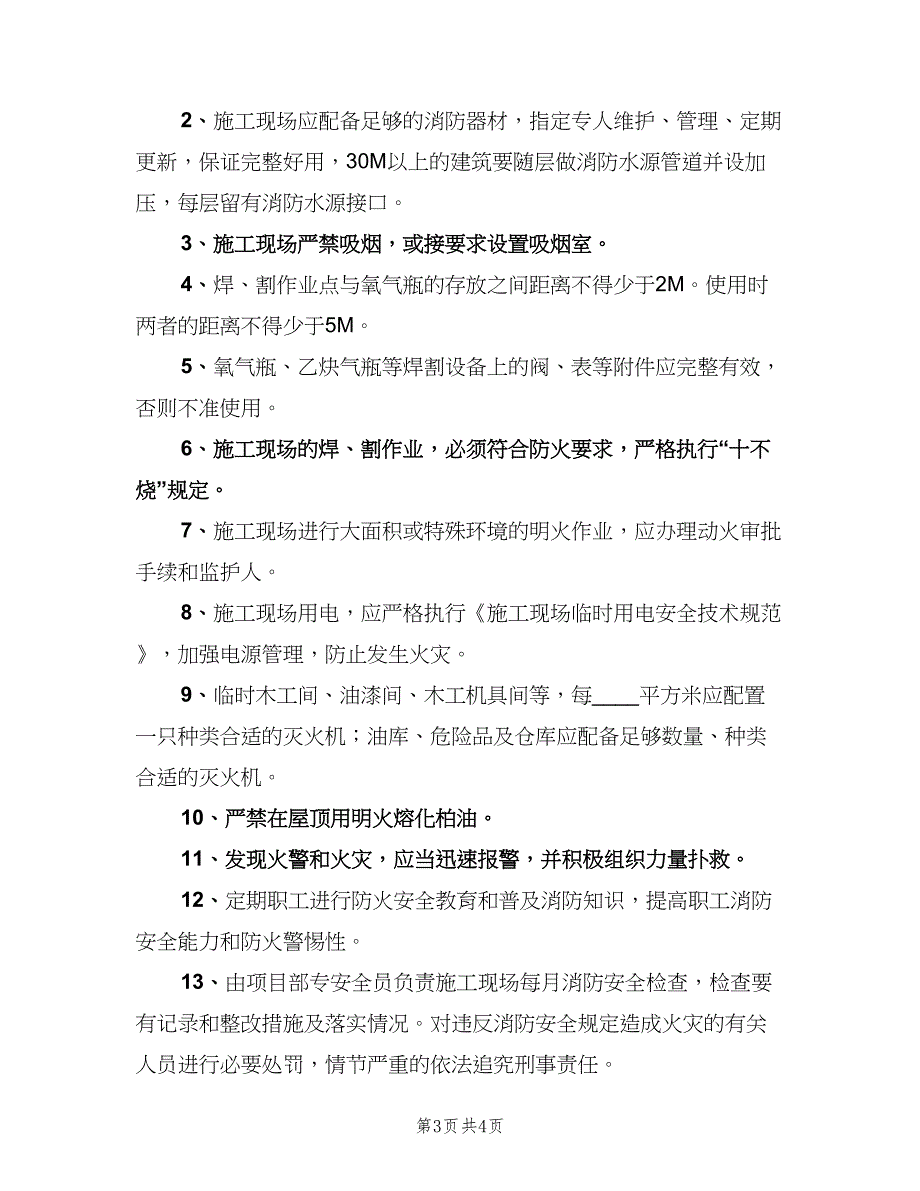 2、施工现场应配备足够的消防器材，指定专人维护、管理、定期更新，保证完整好用，30M以上的建筑要随层做消防水源管道并设加压，每层留有消防水源接口。

3、施工现场严禁吸烟，或接要求设置吸烟室。

4、焊、割作业点与氧气瓶的存放之间距离不得少于2M。使用时两者的距离不得少于5M。

5、氧气瓶、乙炔气瓶等焊割设备上的阀、表等附件应完整有效，否则不准使用。

6、施工现场的焊、割作业，必须符合防火要求，严格执行“十不烧”规定。

7、施工现场进行大面积或特殊环境的明火作业，应办理动火审批手续和监护人。

8、施工现场用电，应严格执行《施工现场临时用电安全技术规范》，加强电源管理，防止发生火灾。

9、临时木工间、油漆间、木工机具间等，每____平方米应配置一只种类合适的灭火机；油库、危险品及仓库应配备足够数量、种类合适的灭火机。

10、严禁在屋顶用明火熔化柏油。

11、发现火警和火灾，应当迅速报警，并积极组织力量扑救。

12、定期职工进行防火安全教育和普及消防知识，提高职工消防安全能力和防火警惕性。

13、由项目部专安全员负责施工现场每月消防安全检查，检查要有记录和整改措施及落实情况。对违反消防安全规定造成火灾的有关人员进行必要处罚，情节严重的依法追究刑事责任。

第3页 共4页